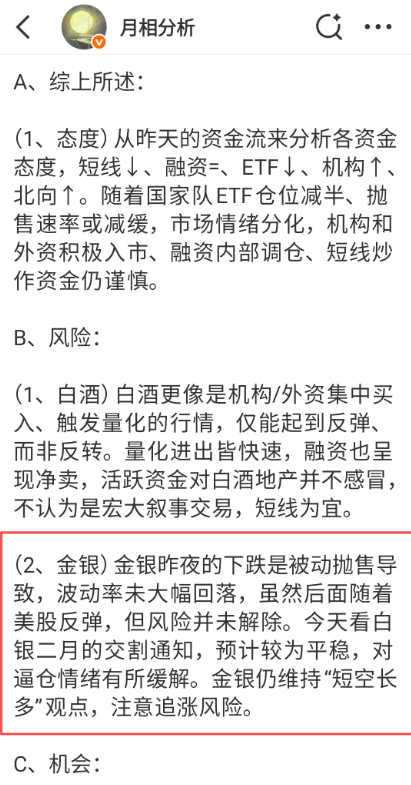 月相分析

A、综上所述：

(1、态度) 从昨天的资金流来分析各资金态度，短线↓、融资=、ETF↓、机构↑、北向↑。随着国家队ETF仓位减半、抛售速率或减缓，市场情绪分化，机构和外资积极入市、融资内部调仓、短线炒作资金仍谨慎。

B、风险：

(1、白酒) 白酒更像是机构/外资集中买入、触发量化的行情，仅能起到反弹、而非反转。量化进出皆快速，融资也呈现净卖，活跃资金对白酒地产并不感冒，不认为是宏大叙事交易，短线为宜。

(2、金银) 金银昨夜的下跌是被动抛售导致，波动率未大幅回落，虽然后面随着美股反弹，但风险并未解除。今天看白银二月的交割通知，预计较为平稳，对逼仓情绪有所缓解。金银仍维持“短空长多”观点，注意追涨风险。

C、机会：